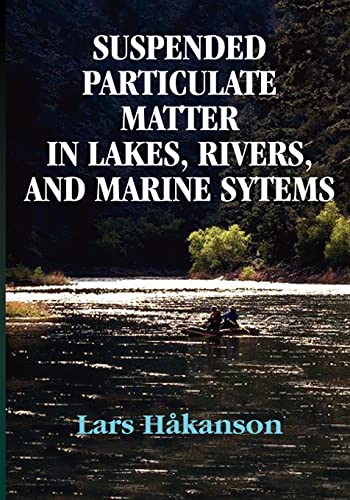 SUSPENDED PARTICULATE MATTER IN LAKES, RIVERS, AND MARINE SYTEMS

Lars Håkanson